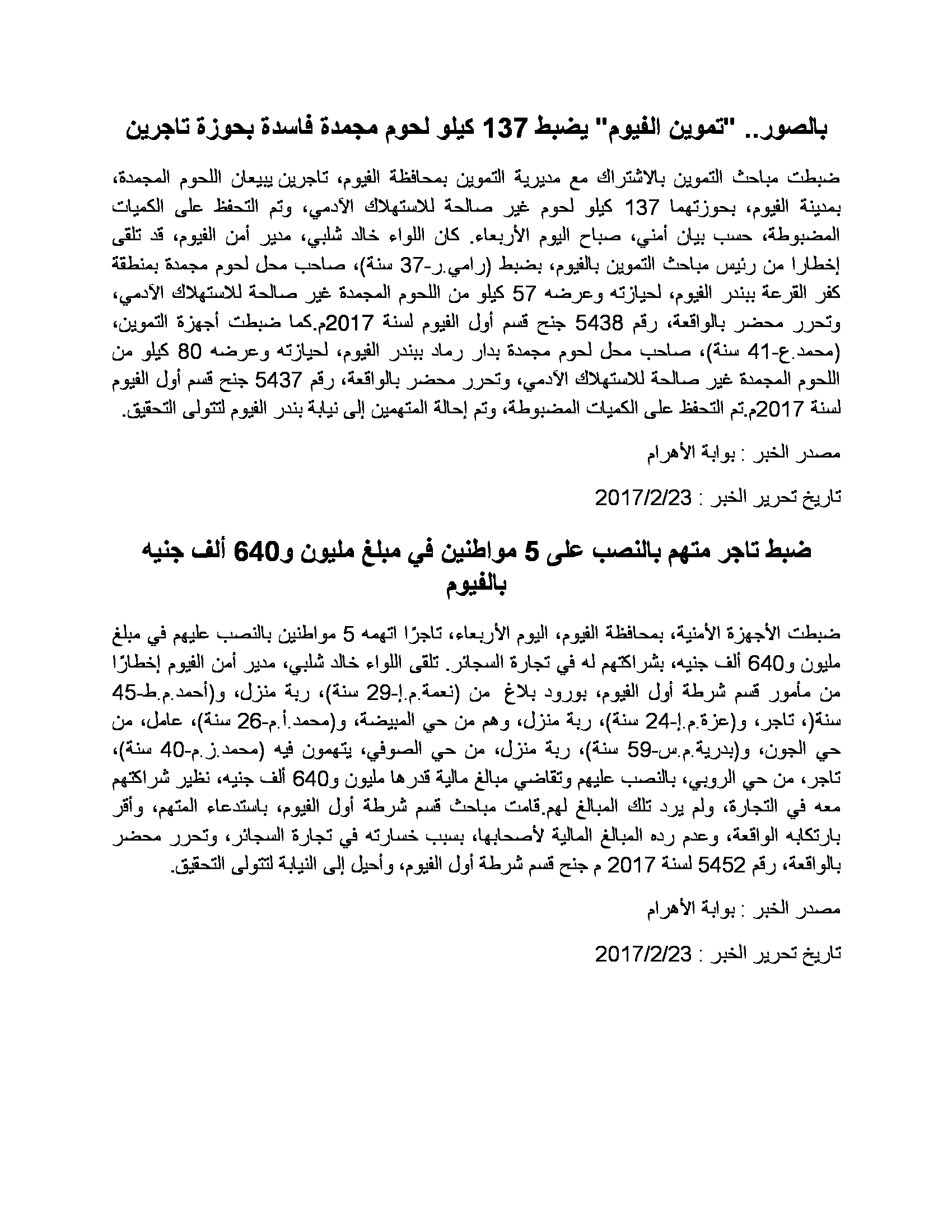 بالصور.. "تموين الفيوم" يضبط 137 كيلو لحوم مجمدة فاسدة بحوزة تاجرين

ضبطت مباحث التموين بالاشتراك مع مديرية التموين بمحافظة الفيوم، تاجرين يبيعان اللحوم المجمدة، بمدينة الفيوم، بحوزتهما 137 كيلو لحوم غير صالحة للاستهلاك الآدمي، وتم التحفظ على الكميات المضبوطة، حسب بيان أمني، صباح اليوم الأربعاء. كان اللواء خالد شلبي، مدير أمن الفيوم، قد تلقى إخطارا من رئيس مباحث التموين بالفيوم، بضبط (رامي.ر-37 سنة)، صاحب محل لحوم مجمدة بمنطقة كفر القرعة ببندر الفيوم، لحيازته وعرضه 57 كيلو من اللحوم المجمدة غير صالحة للاستهلاك الآدمي، وتحرر محضر بالواقعة، رقم 5438 جنح قسم أول الفيوم لسنة 2017م.كما ضبطت أجهزة التموين، (محمد.ع-41 سنة)، صاحب محل لحوم مجمدة بدار رماد ببندر الفيوم، لحيازته وعرضه 80 كيلو من اللحوم المجمدة غير صالحة للاستهلاك الآدمي، وتحرر محضر بالواقعة، رقم 5437 جنح قسم أول الفيوم لسنة 2017م.تم التحفظ على الكميات المضبوطة، وتم إحالة المتهمين إلى نيابة بندر الفيوم لتتولى التحقيق.

مصدر الخبر : بوابة الأهرام

تاريخ تحرير الخبر : 2017/2/23

ضبط تاجر متهم بالنصب على 5 مواطنين في مبلغ مليون و640 ألف جنيه بالفيوم

ضبطت الأجهزة الأمنية، بمحافظة الفيوم، اليوم الأربعاء، تاجرًا اتهمه 5 مواطنين بالنصب عليهم في مبلغ مليون و640 ألف جنيه، بشراكتهم له في تجارة السجائر. تلقى اللواء خالد شلبي، مدير أمن الفيوم إخطارًا من مأمور قسم شرطة أول الفيوم، بورود بلاغ من (نعمة.م.إ-29 سنة)، ربة منزل، و(أحمد.م.ط-45 سنة(، تاجر، و(عزة.م.إ-24 سنة)، ربة منزل، وهم من حي المبيضة، و(محمد.أ.م-26 سنة)، عامل، من حي الجون، و(بدرية.م.س-59 سنة)، ربة منزل، من حي الصوفي، يتهمون فيه (محمد.ز.م-40 سنة)، تاجر، من حي الروبي، بالنصب عليهم وتقاضي مبالغ مالية قدرها مليون و640 ألف جنيه، نظير شراكتهم معه في التجارة، ولم يرد تلك المبالغ لهم.قامت مباحث قسم شرطة أول الفيوم، باستدعاء المتهم، وأقر بارتكابه الواقعة، وعدم رده المبالغ المالية لأصحابها، بسبب خسارته في تجارة السجائر، وتحرر محضر بالواقعة، رقم 5452 لسنة 2017 م جنح قسم شرطة أول الفيوم، وأحيل إلى النيابة لتتولى التحقيق.

مصدر الخبر : بوابة الأهرام

تاريخ تحرير الخبر : 2017/2/23